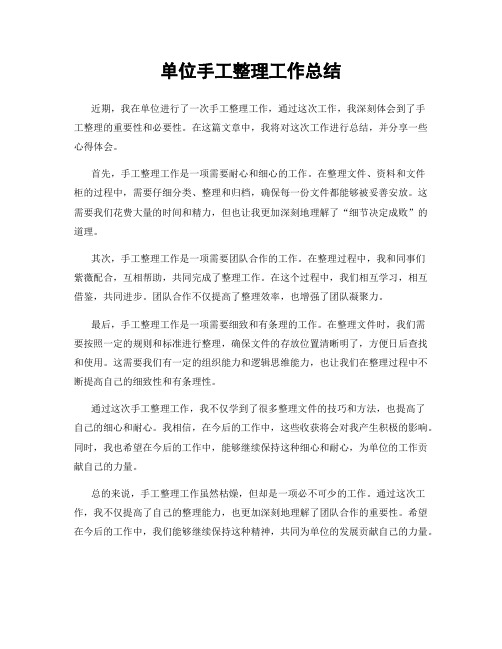 单位手工整理工作总结

近期，我在单位进行了一次手工整理工作，通过这次工作，我深刻体会到了手工整理的重要性和必要性。在这篇文章中，我将对这次工作进行总结，并分享一些心得体会。

首先，手工整理工作是一项需要耐心和细心的工作。在整理文件、资料和文件柜的过程中，需要仔细分类、整理和归档，确保每一份文件都能够被妥善安放。这需要我们花费大量的时间和精力，但也让我更加深刻地理解了“细节决定成败”的道理。

其次，手工整理工作是一项需要团队合作的工作。在整理过程中，我和同事们紧密配合，互相帮助，共同完成了整理工作。在这个过程中，我们相互学习，相互借鉴，共同进步。团队合作不仅提高了整理效率，也增强了团队凝聚力。

最后，手工整理工作是一项需要细致和有条理的工作。在整理文件时，我们需要按照一定的规则和标准进行整理，确保文件的存放位置清晰明了，方便日后查找和使用。这需要我们有一定的组织能力和逻辑思维能力，也让我们在整理过程中不断提高自己的细致性和有条理性。

通过这次手工整理工作，我不仅学到了很多整理文件的技巧和方法，也提高了自己的细心和耐心。我相信，在今后的工作中，这些收获将会对我产生积极的影响。同时，我也希望在今后的工作中，能够继续保持这种细心和耐心，为单位的工作贡献自己的力量。

总的来说，手工整理工作虽然枯燥，但却是一项必不可少的工作。通过这次工作，我不仅提高了自己的整理能力，也更加深刻地理解了团队合作的重要性。希望在今后的工作中，我们能够继续保持这种精神，共同为单位的发展贡献自己的力量。